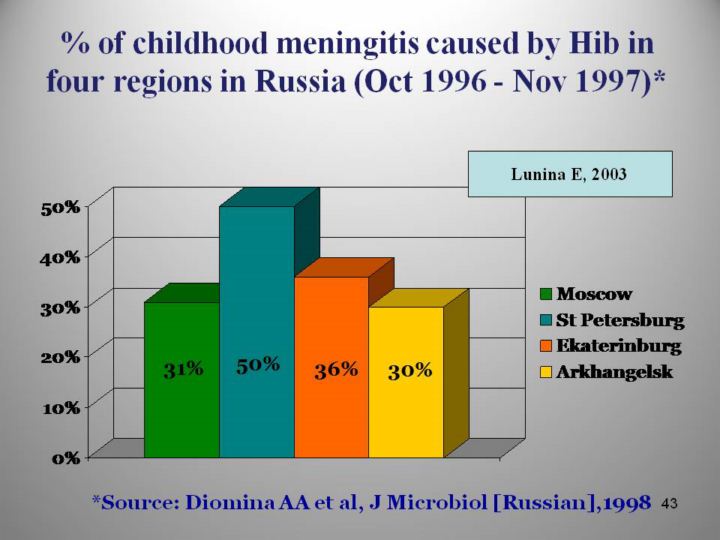 % of childhood meningitis caused by Hib in four regions in Russia (Oct 1996 - Nov 1997)*

Lunina E, 2003

50%
40%
30%
20%
10%
0%

31%
50%
36%
30%

Moscow
St Petersburg
Ekaterinburg
Arkhangelsk

*Source: Diomina AA et al, J Microbiol [Russian],1998 43